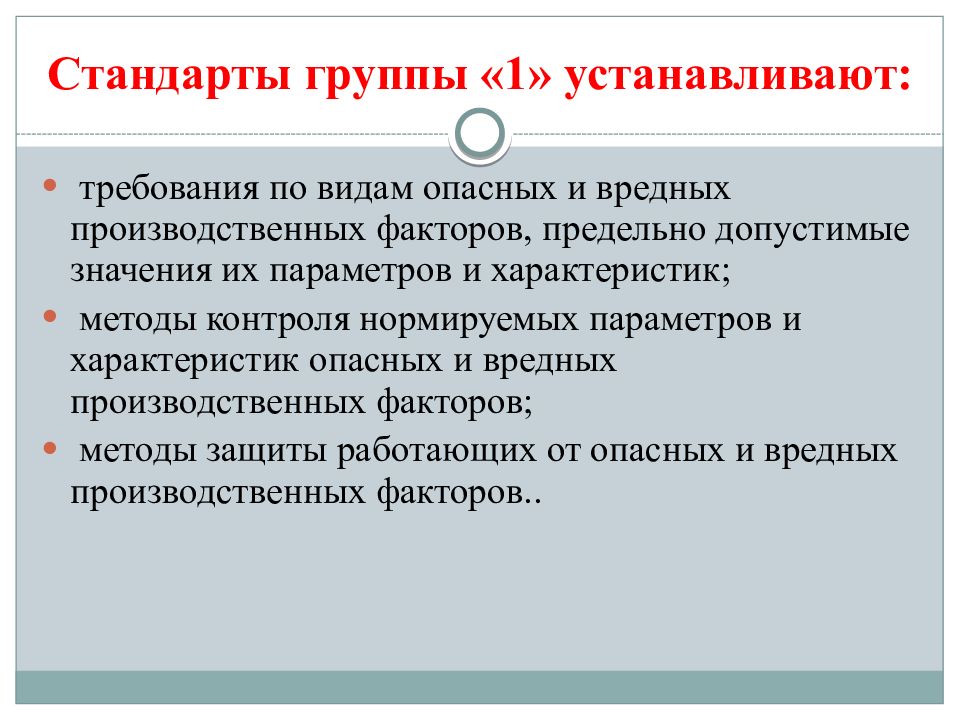 Стандарты группы «1» устанавливают:

• требования по видам опасных и вредных производственных факторов, предельно допустимые значения их параметров и характеристик;

• методы контроля нормируемых параметров и характеристик опасных и вредных производственных факторов;

• методы защиты работающих от опасных и вредных производственных факторов..